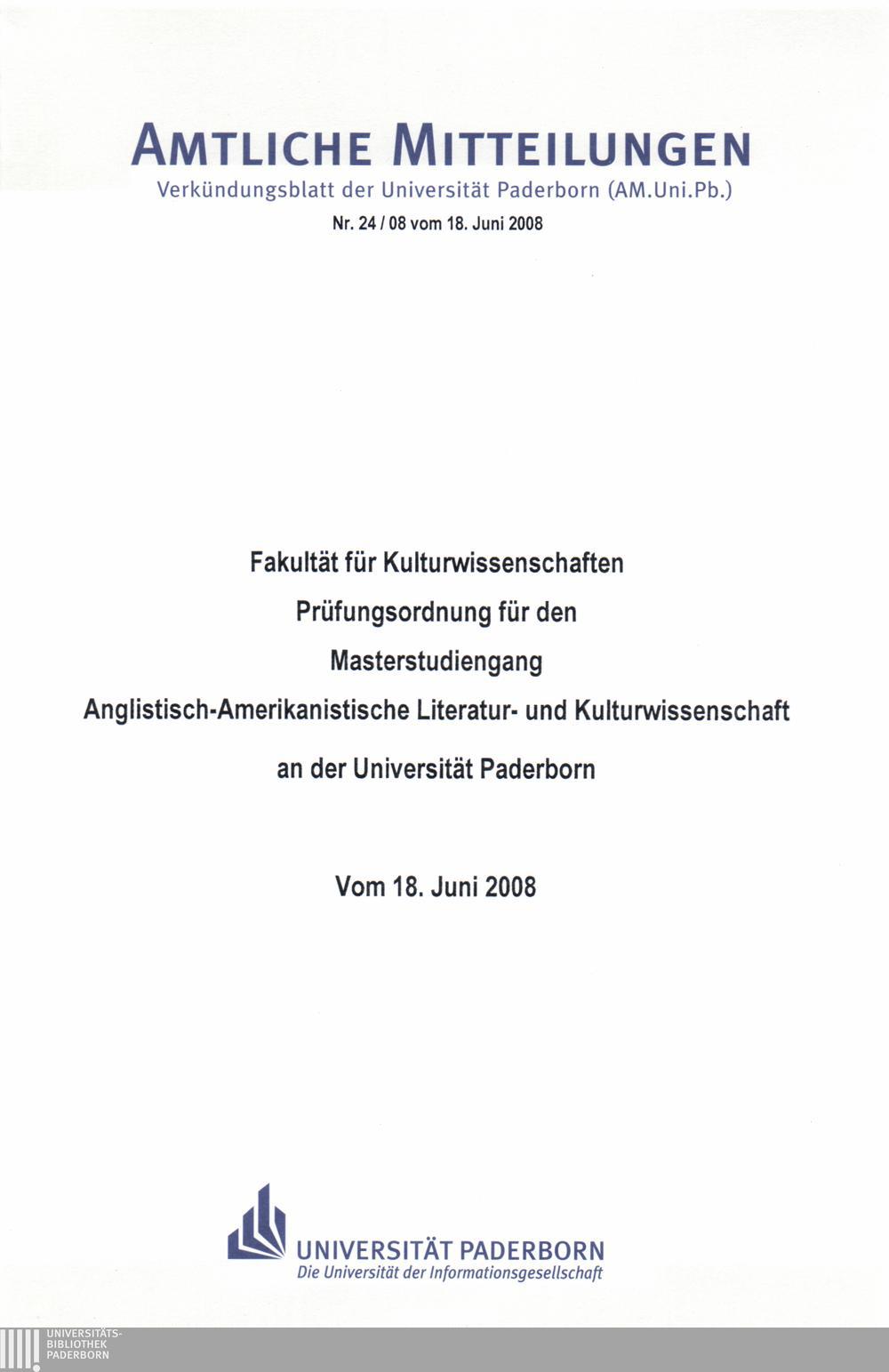 AMTLICHE MITTEILUNGEN
Verkündungsblatt der Universität Paderborn (AM.Uni.Pb.)
Nr. 24 / 08 vom 18. Juni 2008

Fakultät für Kulturwissenschaften
Prüfungsordnung für den
Masterstudiengang
Anglistisch-Amerikanistische Literatur- und Kulturwissenschaft
an der Universität Paderborn

Vom 18. Juni 2008

UNIVERSITÄT PADERBORN
Die Universität der Informationsgesellschaft

UNIVERSITÄTS-
BIBLIOTHEK
PADERBORN